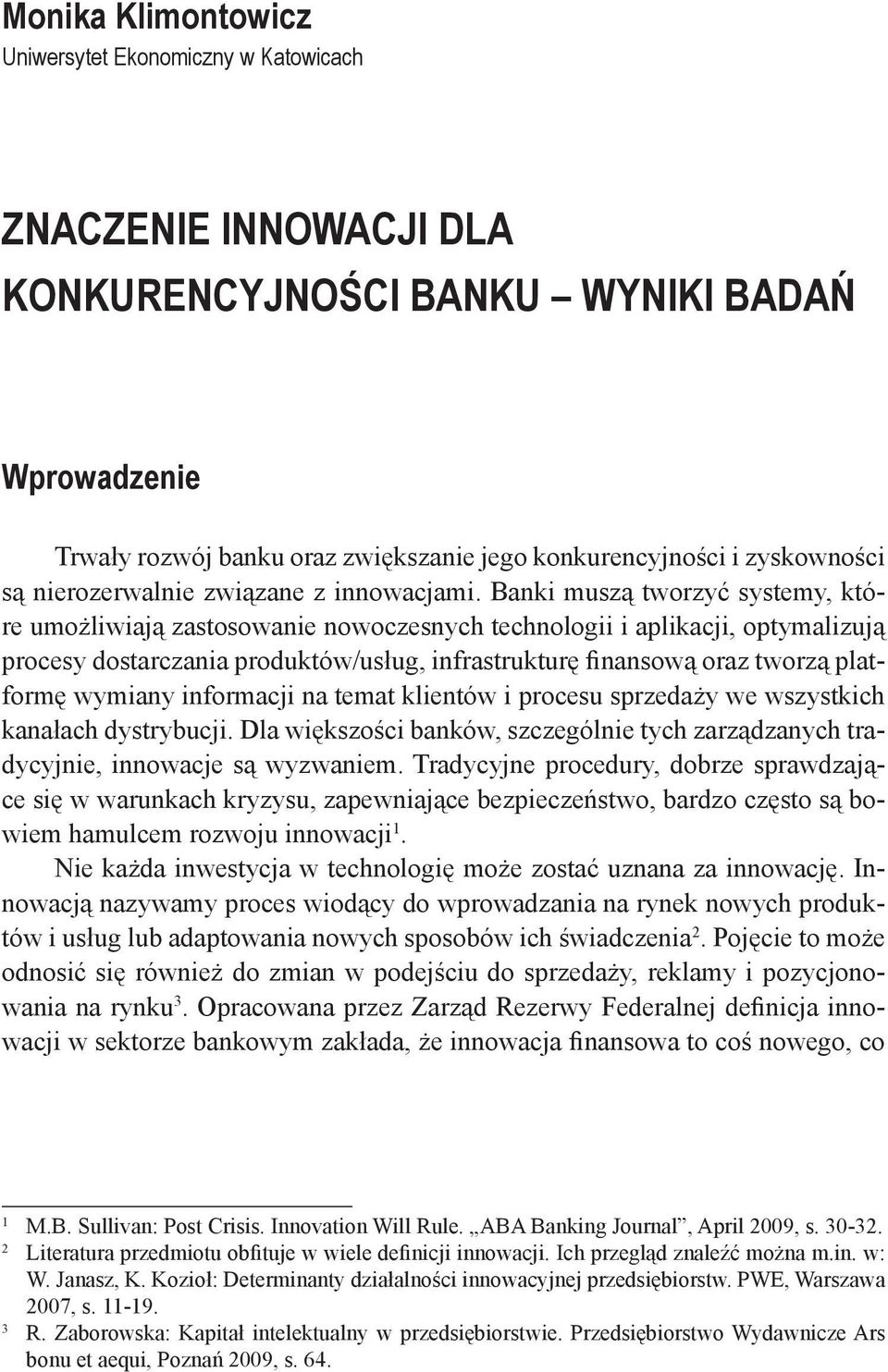 Monika Klimontowicz
Uniwersytet Ekonomiczny w Katowicach

ZNACZENIE INNOWACJI DLA KONKURENCYJNOŚCI BANKU – WYNIKI BADAŃ

Wprowadzenie

Trwały rozwój banku oraz zwiększanie jego konkurencyjności i zyskowności są nierozerwalnie związane z innowacjami. Banki muszą tworzyć systemy, które umożliwiają zastosowanie nowoczesnych technologii i aplikacji, optymalizują procesy dostarczania produktów/usług, infrastrukturę finansową oraz tworzą platformę wymiany informacji na temat klientów i procesu sprzedaży we wszystkich kanałach dystrybucji. Dla większości banków, szczególnie tych zarządzanych tradycyjnie, innowacje są wyzwaniem. Tradycyjne procedury, dobrze sprawdzające się w warunkach kryzysu, zapewniające bezpieczeństwo, bardzo często są bowiem hamulcem rozwoju innowacji$^1$.

Nie każda inwestycja w technologię może zostać uznana za innowację. Innowacją nazywamy proces wiodący do wprowadzania na rynek nowych produktów i usług lub adaptowania nowych sposobów ich świadczenia$^2$. Pojęcie to może odnosić się również do zmian w podejściu do sprzedaży, reklamy i pozycjonowania na rynku$^3$. Opracowana przez Zarząd Rezerwy Federalnej definicja innowacji w sektorze bankowym zakłada, że innowacja finansowa to coś nowego, co

$^1$ M.B. Sullivan: Post Crisis. Innovation Will Rule. „ABA Banking Journal”, April 2009, s. 30-32.
$^2$ Literatura przedmiotu obfituje w wiele definicji innowacji. Ich przegląd znaleźć można m.in. w: W. Janasz, K. Kozioł: Determinanty działalności innowacyjnej przedsiębiorstw. PWE, Warszawa 2007, s. 11-19.
$^3$ R. Zaborowska: Kapitał intelektualny w przedsiębiorstwie. Przedsiębiorstwo Wydawnicze Ars bonu et aequi, Poznań 2009, s. 64.